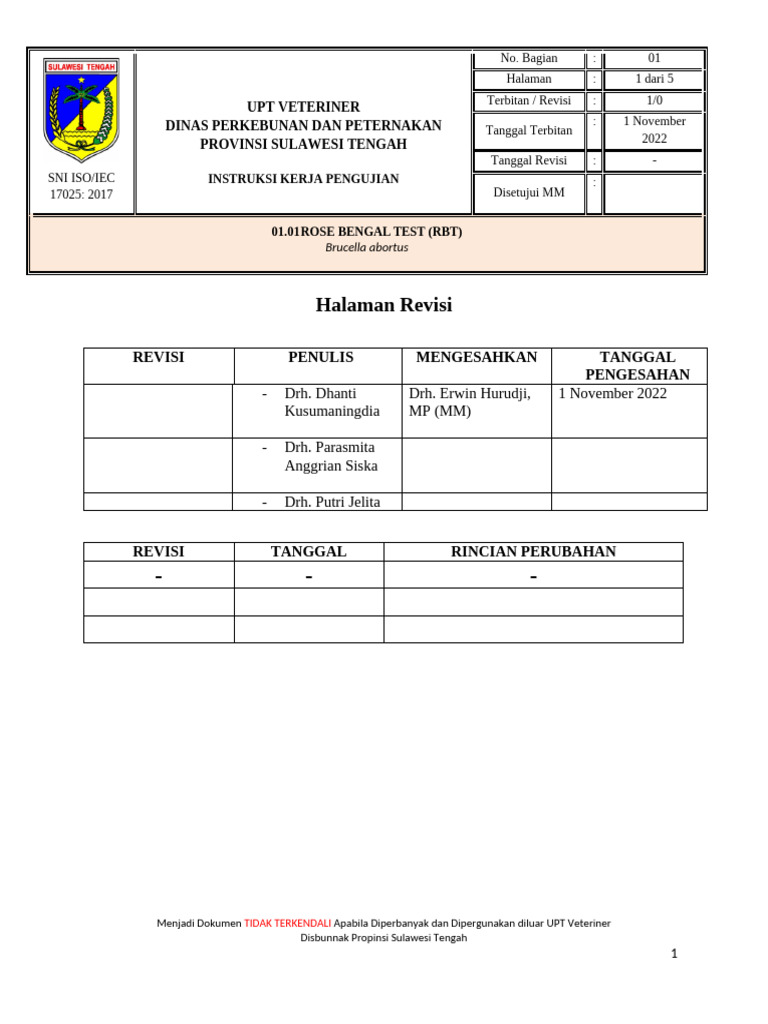 SULAWESI TENGAH

SNI ISO/IEC 17025: 2017

UPT VETERINER
DINAS PERKEBUNAN DAN PETERNAKAN
PROVINSI SULAWESI TENGAH

INSTRUKSI KERJA PENGUJIAN

| No. Bagian | : | 01 |
|---|---|---|
| Halaman | : | 1 dari 5 |
| Terbitan / Revisi | : | 1/0 |
| Tanggal Terbitan | : | 1 November 2022 |
| Tanggal Revisi | : | - |
| Disetujui MM | : | |

01.01ROSE BENGAL TEST (RBT)
Brucella abortus

Halaman Revisi

| REVISI | PENULIS | MENGESAHKAN | TANGGAL PENGESAHAN |
|---|---|---|---|
| | - Drh. Dhanti Kusumaningdia | Drh. Erwin Hurudji, MP (MM) | 1 November 2022 |
| | - Drh. Parasmita Anggrian Siska | | |
| | - Drh. Putri Jelita | | |

| REVISI | TANGGAL | RINCIAN PERUBAHAN |
|---|---|---|
| - | - | - |
| | | |
| | | |

Menjadi Dokumen TIDAK TERKENDALI Apabila Diperbanyak dan Dipergunakan diluar UPT Veteriner Disbunnak Propinsi Sulawesi Tengah

1